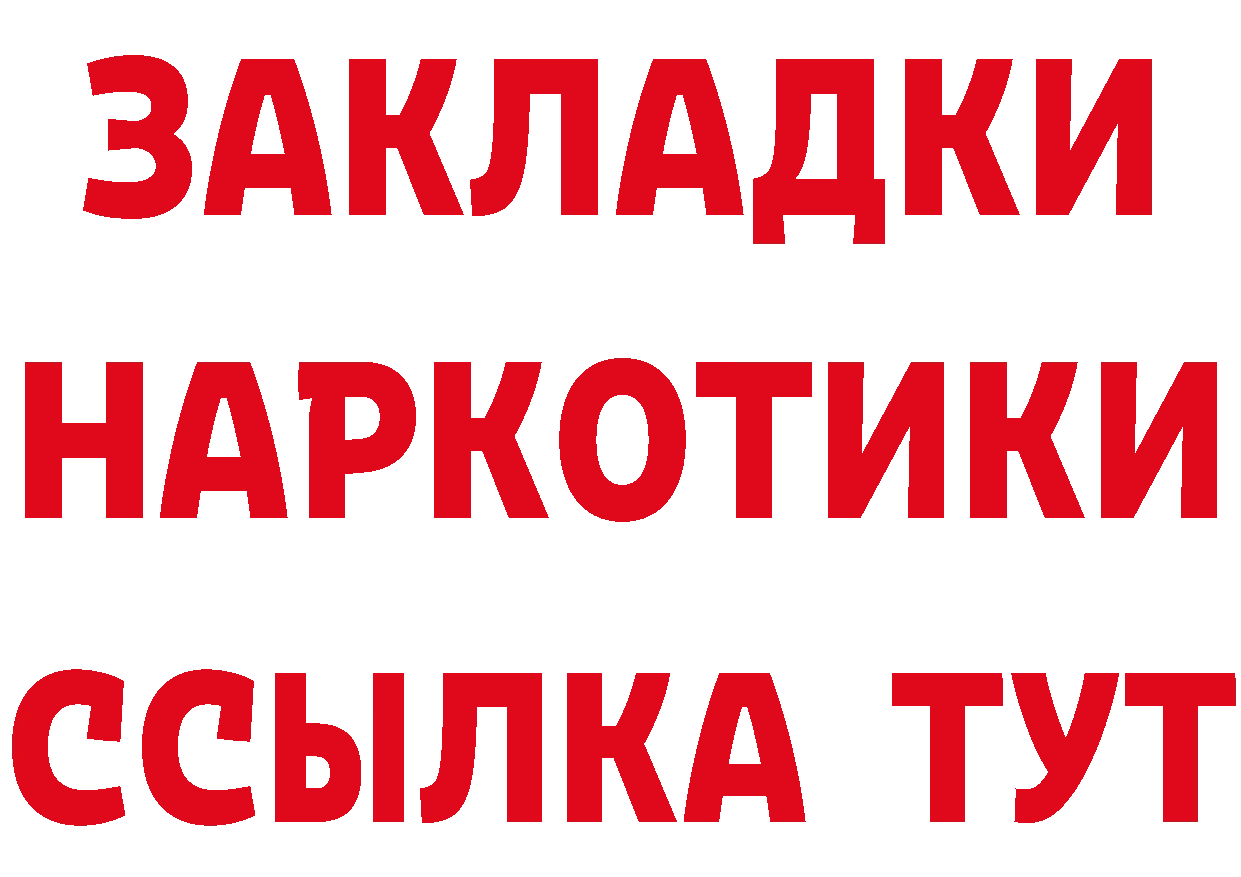 ЗАКЛАДКИ
НАРКОТИКИ
ССЫЛКА ТУТ